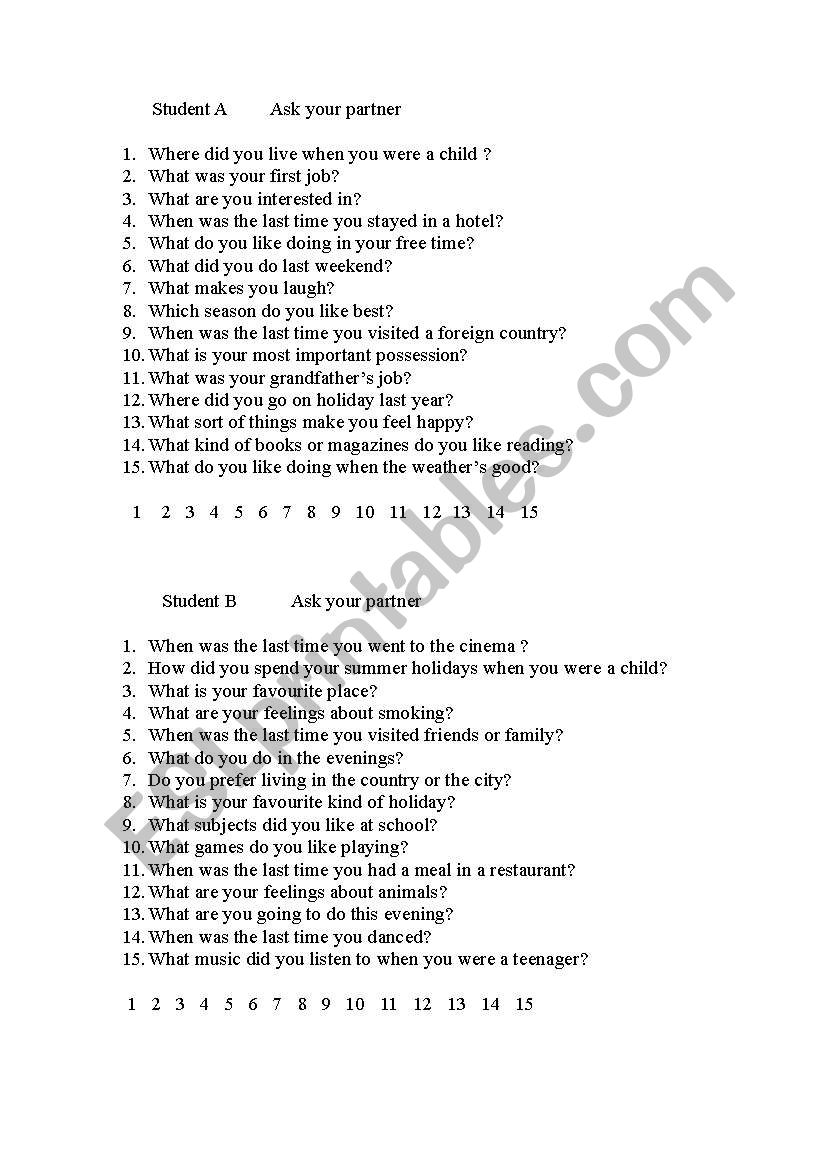 Student A Ask your partner

1. Where did you live when you were a child ?
2. What was your first job?
3. What are you interested in?
4. When was the last time you stayed in a hotel?
5. What do you like doing in your free time?
6. What did you do last weekend?
7. What makes you laugh?
8. Which season do you like best?
9. When was the last time you visited a foreign country?
10. What is your most important possession?
11. What was your grandfather's job?
12. Where did you go on holiday last year?
13. What sort of things make you feel happy?
14. What kind of books or magazines do you like reading?
15. What do you like doing when the weather's good?

1 2 3 4 5 6 7 8 9 10 11 12 13 14 15

Student B Ask your partner

1. When was the last time you went to the cinema ?
2. How did you spend your summer holidays when you were a child?
3. What is your favourite place?
4. What are your feelings about smoking?
5. When was the last time you visited friends or family?
6. What do you do in the evenings?
7. Do you prefer living in the country or the city?
8. What is your favourite kind of holiday?
9. What subjects did you like at school?
10. What games do you like playing?
11. When was the last time you had a meal in a restaurant?
12. What are your feelings about animals?
13. What are you going to do this evening?
14. When was the last time you danced?
15. What music did you listen to when you were a teenager?

1 2 3 4 5 6 7 8 9 10 11 12 13 14 15

ESLprintables.com